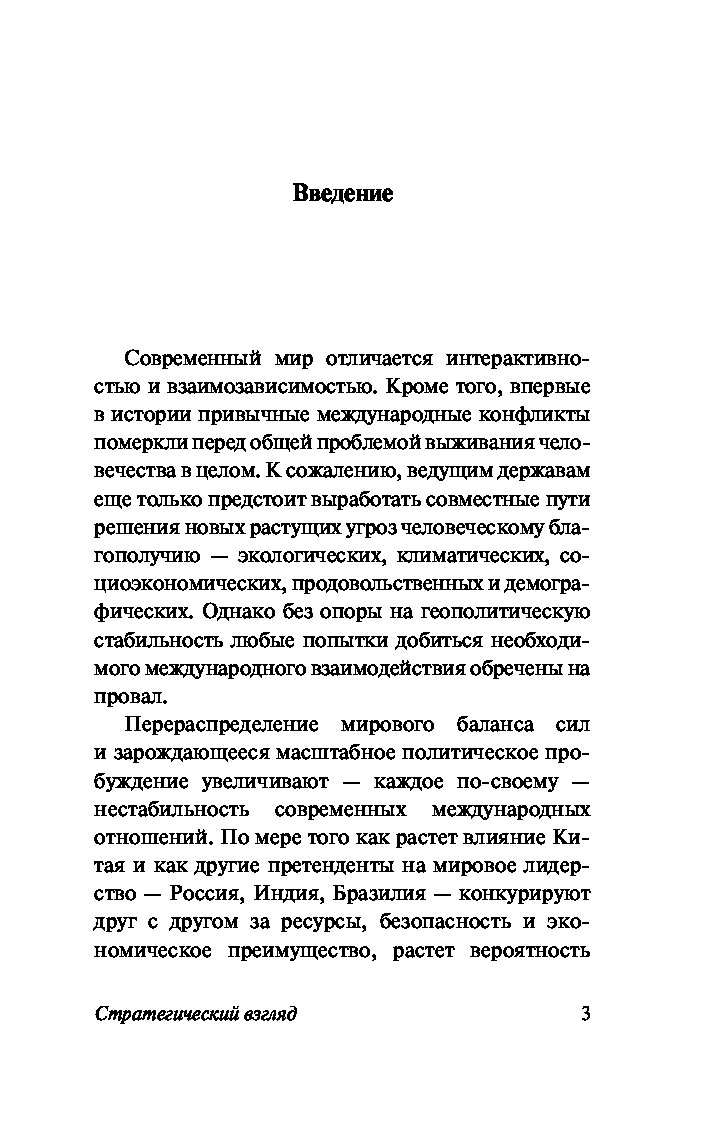 Введение

Современный мир отличается интерактивностью и взаимозависимостью. Кроме того, впервые в истории привычные международные конфликты померкли перед общей проблемой выживания человечества в целом. К сожалению, ведущим державам еще только предстоит выработать совместные пути решения новых растущих угроз человеческому благополучию — экологических, климатических, социоэкономических, продовольственных и демографических. Однако без опоры на геополитическую стабильность любые попытки добиться необходимого международного взаимодействия обречены на провал.

Перераспределение мирового баланса сил и зарождающееся масштабное политическое пробуждение увеличивают — каждое по-своему — нестабильность современных международных отношений. По мере того как растет влияние Китая и как другие претенденты на мировое лидерство — Россия, Индия, Бразилия — конкурируют друг с другом за ресурсы, безопасность и экономическое преимущество, растет вероятность

Стратегический взгляд 3